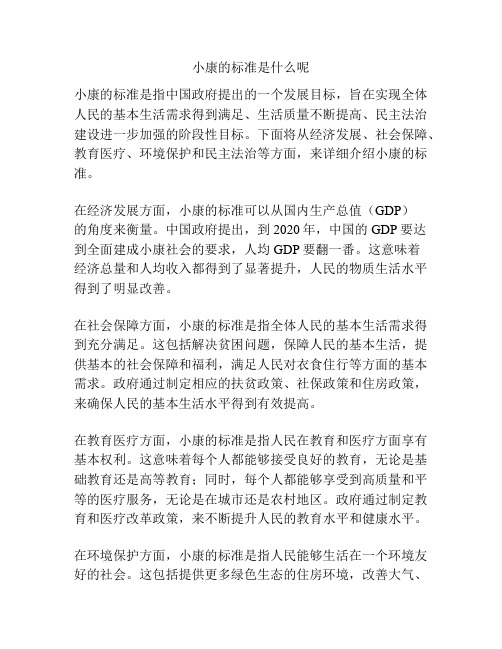 小康的标准是什么呢

小康的标准是指中国政府提出的一个发展目标，旨在实现全体人民的基本生活需求得到满足、生活质量不断提高、民主法治建设进一步加强的阶段性目标。下面将从经济发展、社会保障、教育医疗、环境保护和民主法治等方面，来详细介绍小康的标准。

在经济发展方面，小康的标准可以从国内生产总值（GDP）的角度来衡量。中国政府提出，到 2020 年，中国的 GDP 要达到全面建成小康社会的要求，人均 GDP 要翻一番。这意味着经济总量和人均收入都得到了显著提升，人民的物质生活水平得到了明显改善。

在社会保障方面，小康的标准是指全体人民的基本生活需求得到充分满足。这包括解决贫困问题，保障人民的基本生活，提供基本的社会保障和福利，满足人民对衣食住行等方面的基本需求。政府通过制定相应的扶贫政策、社保政策和住房政策，来确保人民的基本生活水平得到有效提高。

在教育医疗方面，小康的标准是指人民在教育和医疗方面享有基本权利。这意味着每个人都能够接受良好的教育，无论是基础教育还是高等教育；同时，每个人都能够享受到高质量和平等的医疗服务，无论是在城市还是农村地区。政府通过制定教育和医疗改革政策，来不断提升人民的教育水平和健康水平。

在环境保护方面，小康的标准是指人民能够生活在一个环境友好的社会。这包括提供更多绿色生态的住房环境，改善大气、